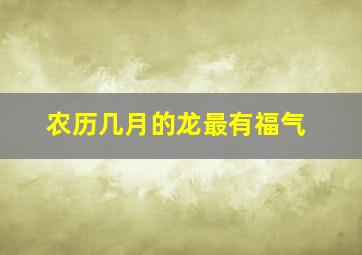 农历几月的龙最有福气